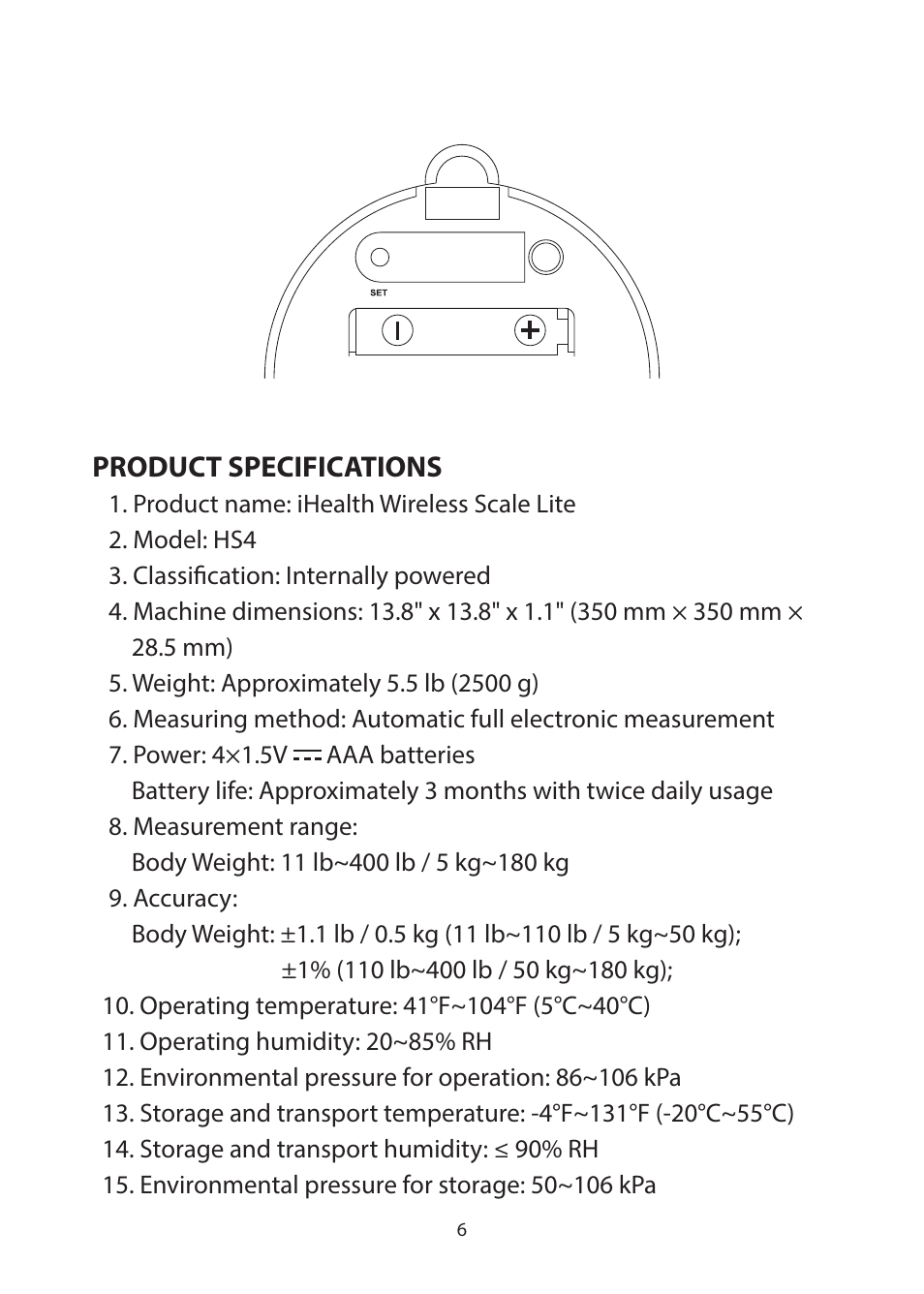 SET

PRODUCT SPECIFICATIONS

1. Product name: iHealth Wireless Scale Lite
2. Model: HS4
3. Classification: Internally powered
4. Machine dimensions: 13.8" x 13.8" x 1.1" (350 mm × 350 mm × 28.5 mm)
5. Weight: Approximately 5.5 lb (2500 g)
6. Measuring method: Automatic full electronic measurement
7. Power: 4×1.5V ⎓ AAA batteries
Battery life: Approximately 3 months with twice daily usage
8. Measurement range:
Body Weight: 11 lb~400 lb / 5 kg~180 kg
9. Accuracy:
Body Weight: ±1.1 lb / 0.5 kg (11 lb~110 lb / 5 kg~50 kg);
±1% (110 lb~400 lb / 50 kg~180 kg);
10. Operating temperature: 41°F~104°F (5°C~40°C)
11. Operating humidity: 20~85% RH
12. Environmental pressure for operation: 86~106 kPa
13. Storage and transport temperature: -4°F~131°F (-20°C~55°C)
14. Storage and transport humidity: ≤ 90% RH
15. Environmental pressure for storage: 50~106 kPa

6